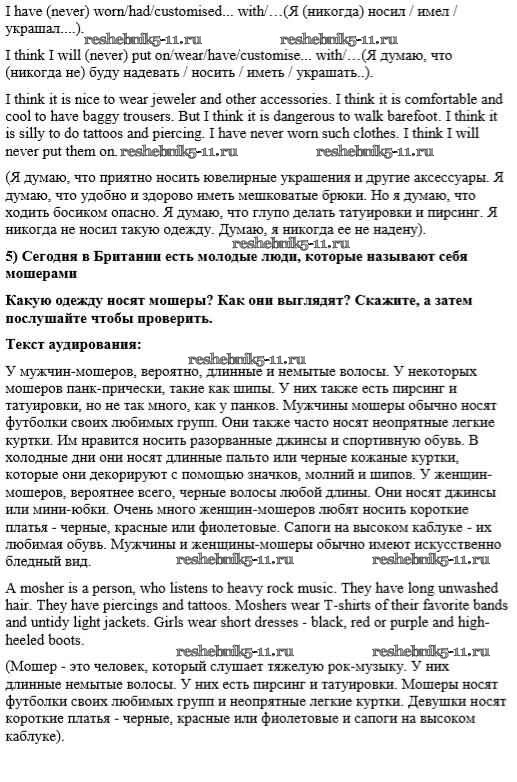 I have (never) worn/had/customised... with/…(Я (никогда) носил / имел / украшал....).
reshebnik5-11.ru reshebnik5-11.ru
I think I will (never) put on/wear/have/customise... with/…(Я думаю, что (никогда не) буду надевать / носить / иметь / украшать..).

I think it is nice to wear jeweler and other accessories. I think it is comfortable and cool to have baggy trousers. But I think it is dangerous to walk barefoot. I think it is silly to do tattoos and piercing. I have never worn such clothes. I think I will never put them on. reshebnik5-11.ru reshebnik5-11.ru

(Я думаю, что приятно носить ювелирные украшения и другие аксессуары. Я думаю, что удобно и здорово иметь мешковатые брюки. Но я думаю, что ходить босиком опасно. Я думаю, что глупо делать татуировки и пирсинг. Я никогда не носил такую одежду. Думаю, я никогда ее не надену).
reshebnik5-11.ru
5) Сегодня в Британии есть молодые люди, которые называют себя мошерами

Какую одежду носят мошеры? Как они выглядят? Скажите, а затем послушайте чтобы проверить.

Текст аудирования:
reshebnik5-11.ru
У мужчин-мошеров, вероятно, длинные и немытые волосы. У некоторых мошеров панк-прически, такие как шипы. У них также есть пирсинг и татуировки, но не так много, как у панков. Мужчины мошеры обычно носят футболки своих любимых групп. Они также часто носят неопрятные легкие куртки. Им нравится носить разорванные джинсы и спортивную обувь. В холодные дни они носят длинные пальто или черные кожаные куртки, которые они декорируют с помощью значков, молний и шипов. У женщин-мошеров, вероятнее всего, черные волосы любой длины. Они носят джинсы или мини-юбки. Очень много женщин-мошеров любят носить короткие платья - черные, красные или фиолетовые. Сапоги на высоком каблуке - их любимая обувь. Мужчины и женщины-мошеры обычно имеют искусственно бледный вид. reshebnik5-11.ru reshebnik5-11.ru

A mosher is a person, who listens to heavy rock music. They have long unwashed hair. They have piercings and tattoos. Moshers wear T-shirts of their favorite bands and untidy light jackets. Girls wear short dresses - black, red or purple and high-heeled boots.
reshebnik5-11.ru reshebnik5-11.ru
(Мошер - это человек, который слушает тяжелую рок-музыку. У них длинные немытые волосы. У них есть пирсинг и татуировки. Мошеры носят футболки своих любимых групп и неопрятные легкие куртки. Девушки носят короткие платья - черные, красные или фиолетовые и сапоги на высоком каблуке).